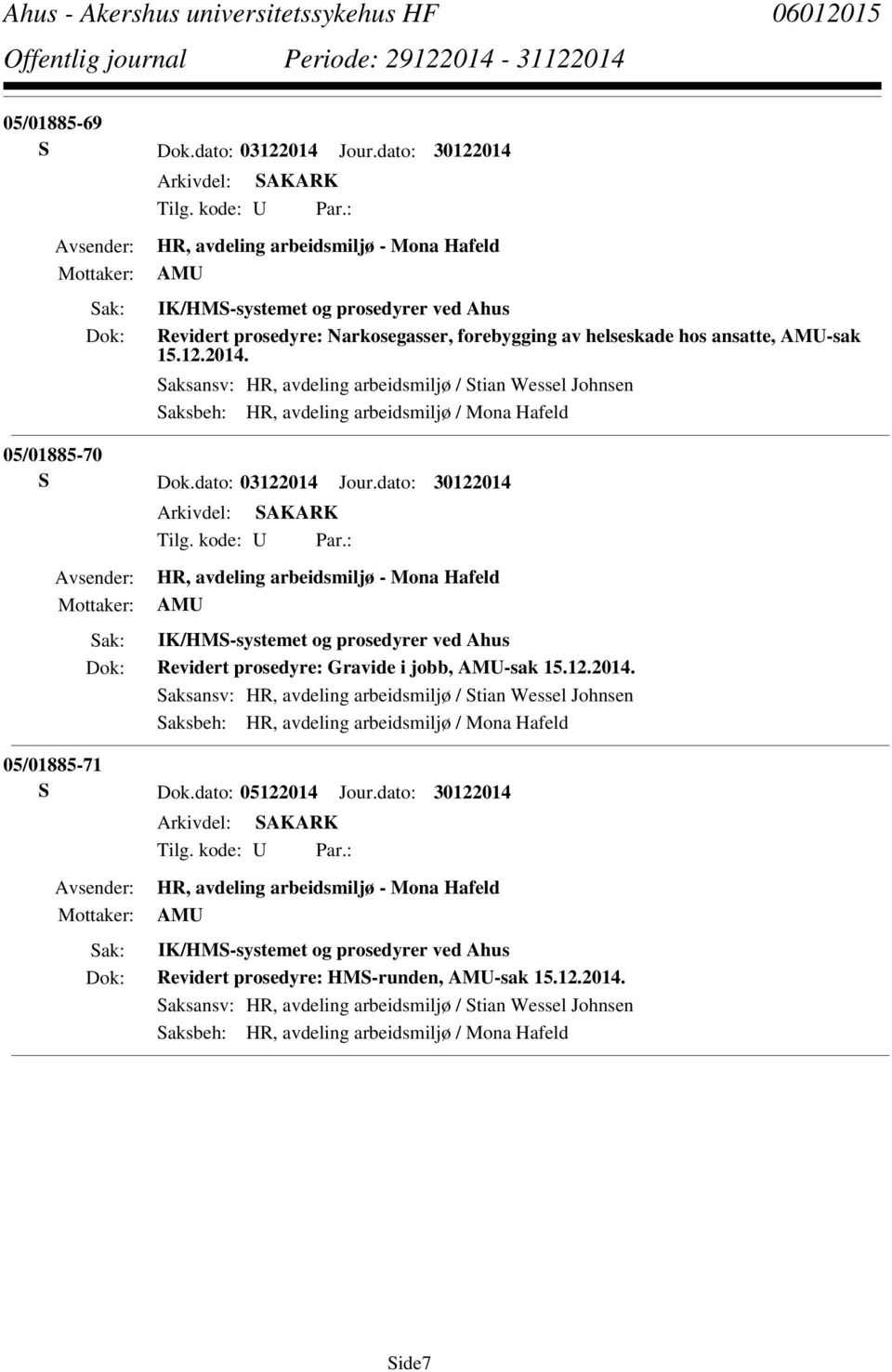 Ahus - Akershus universitetssykehus HF 06012015
Offentlig journal Periode: 29122014 - 31122014

05/01885-69
S Dok.dato: 03122014 Jour.dato: 30122014
Arkivdel: SAKARK
Tilg. kode: U Par.:
Avsender: HR, avdeling arbeidsmiljø - Mona Hafeld
Mottaker: AMU
Sak: IK/HMS-systemet og prosedyrer ved Ahus
Dok: Revidert prosedyre: Narkosegasser, forebygging av helseskade hos ansatte, AMU-sak 15.12.2014.
Saksansv: HR, avdeling arbeidsmiljø / Stian Wessel Johnsen
Saksbeh: HR, avdeling arbeidsmiljø / Mona Hafeld

05/01885-70
S Dok.dato: 03122014 Jour.dato: 30122014
Arkivdel: SAKARK
Tilg. kode: U Par.:
Avsender: HR, avdeling arbeidsmiljø - Mona Hafeld
Mottaker: AMU
Sak: IK/HMS-systemet og prosedyrer ved Ahus
Dok: Revidert prosedyre: Gravide i jobb, AMU-sak 15.12.2014.
Saksansv: HR, avdeling arbeidsmiljø / Stian Wessel Johnsen
Saksbeh: HR, avdeling arbeidsmiljø / Mona Hafeld

05/01885-71
S Dok.dato: 05122014 Jour.dato: 30122014
Arkivdel: SAKARK
Tilg. kode: U Par.:
Avsender: HR, avdeling arbeidsmiljø - Mona Hafeld
Mottaker: AMU
Sak: IK/HMS-systemet og prosedyrer ved Ahus
Dok: Revidert prosedyre: HMS-runden, AMU-sak 15.12.2014.
Saksansv: HR, avdeling arbeidsmiljø / Stian Wessel Johnsen
Saksbeh: HR, avdeling arbeidsmiljø / Mona Hafeld

Side7